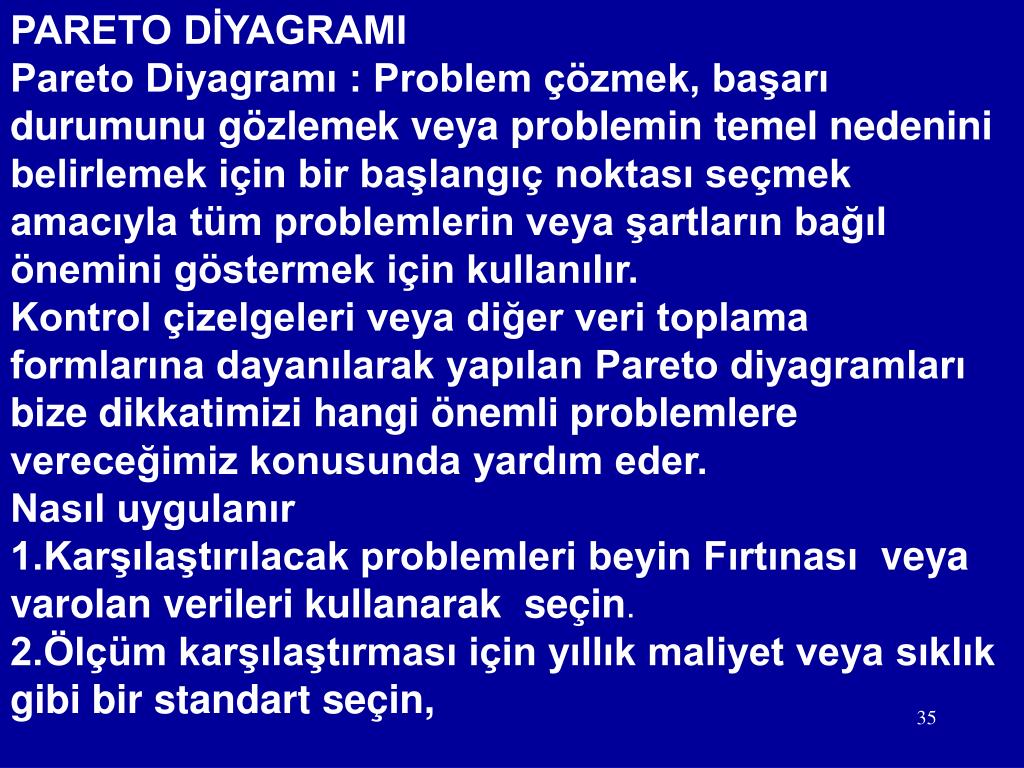 PARETO DİYAGRAMI

Pareto Diyagramı : Problem çözmek, başarı durumunu gözlemek veya problemin temel nedenini belirlemek için bir başlangıç noktası seçmek amacıyla tüm problemlerin veya şartların bağıl önemini göstermek için kullanılır.

Kontrol çizelgeleri veya diğer veri toplama formlarına dayanılarak yapılan Pareto diyagramları bize dikkatimizi hangi önemli problemlere vereceğimiz konusunda yardım eder.

Nasıl uygulanır

1.Karşılaştırılacak problemleri beyin Fırtınası veya varolan verileri kullanarak seçin.

2.Ölçüm karşılaştırması için yıllık maliyet veya sıklık gibi bir standart seçin,

35